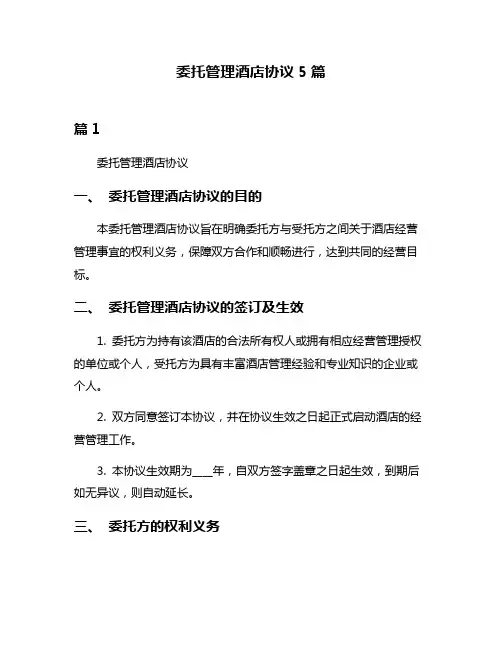 委托管理酒店协议 5 篇

篇 1

委托管理酒店协议

一、 委托管理酒店协议的目的

本委托管理酒店协议旨在明确委托方与受托方之间关于酒店经营管理事宜的权利义务，保障双方合作和顺畅进行，达到共同的经营目标。

二、 委托管理酒店协议的签订及生效

1. 委托方为持有该酒店的合法所有权人或拥有相应经营管理授权的单位或个人，受托方为具有丰富酒店管理经验和专业知识的企业或个人。

2. 双方同意签订本协议，并在协议生效之日起正式启动酒店的经营管理工作。

3. 本协议生效期为____年，自双方签字盖章之日起生效，到期后如无异议，则自动延长。

三、 委托方的权利义务